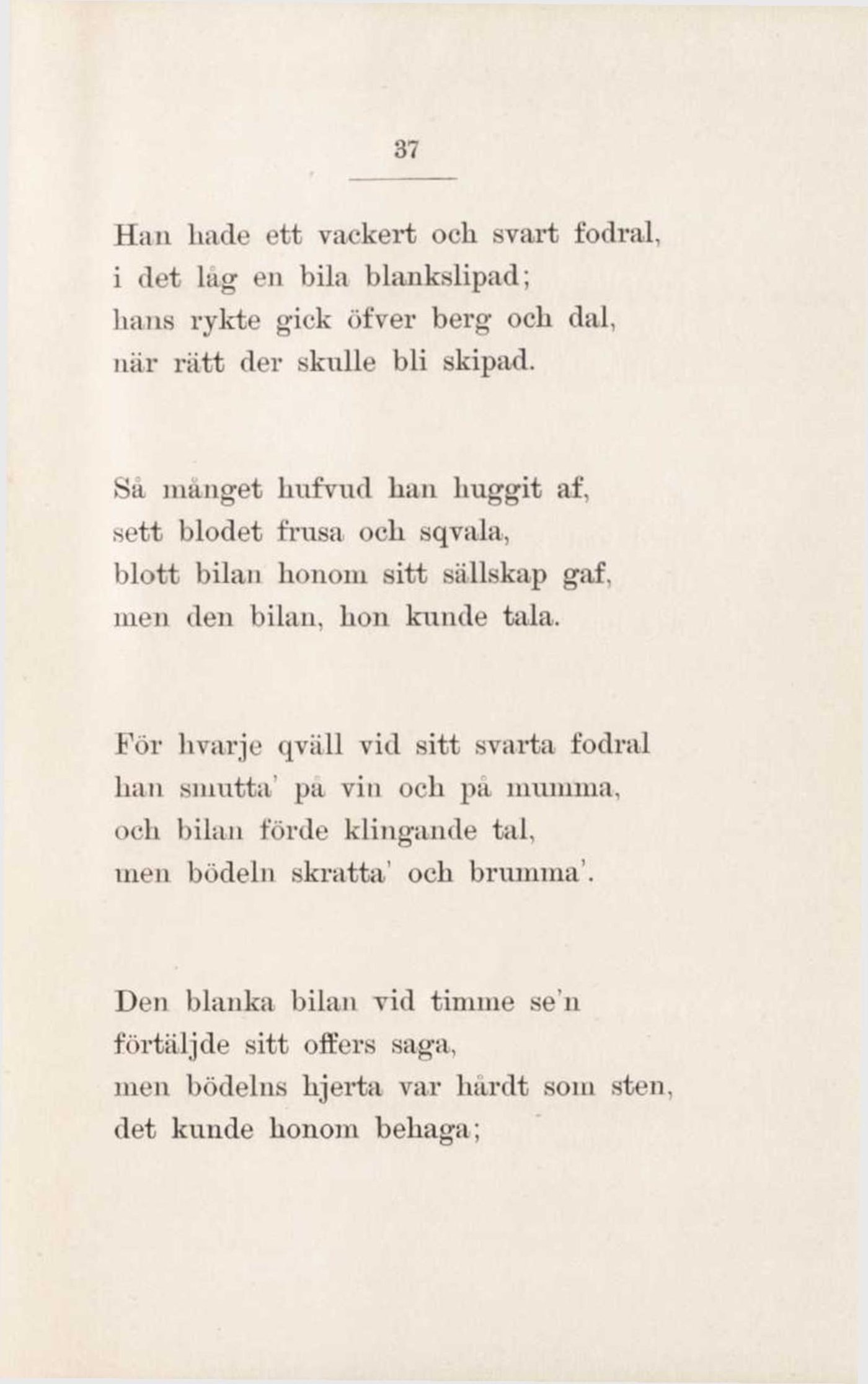 37

Han hade ett vackert och svart fodral,
i det låg en bila blankslipad;
hans rykte gick öfver berg och dal,
när rätt der skulle bli skipad.

Så månget hufvud han huggit af,
sett blodet frusa och sqvala,
blott bilan honom sitt sällskap gaf,
men den bilan, hon kunde tala.

För hvarje qväll vid sitt svarta fodral
han smutta' på vin och på mumma,
och bilan förde klingande tal,
men bödeln skratta' och brumma'.

Den blanka bilan vid timme se'n
förtäljde sitt offers saga,
men bödelns hjerta var hårdt som sten,
det kunde honom behaga;